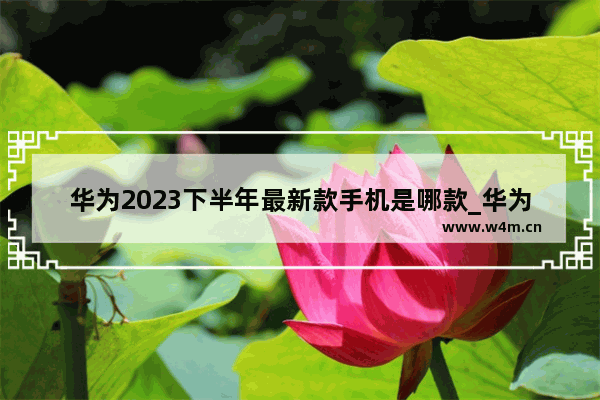 华为2023下半年最新款手机是哪款_华为

www.w4m.cn